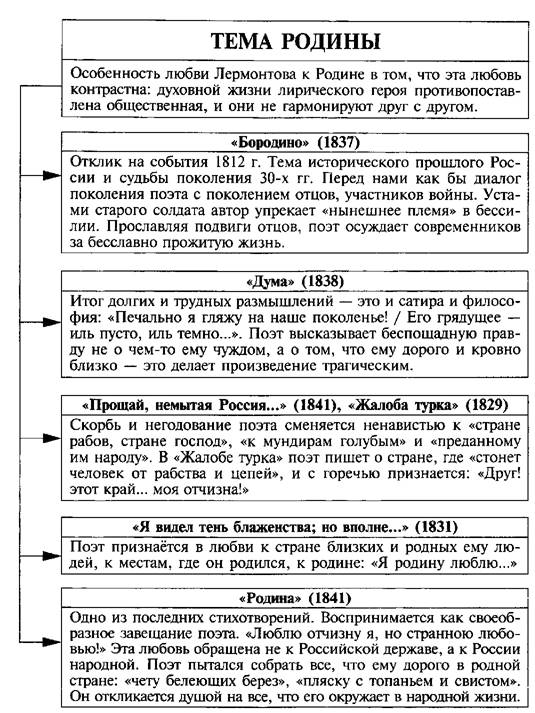 ТЕМА РОДИНЫ

Особенность любви Лермонтова к Родине в том, что эта любовь контрастна: духовной жизни лирического героя противопоставлена общественная, и они не гармонируют друг с другом.

«Бородино» (1837)

Отклик на события 1812 г. Тема исторического прошлого России и судьбы поколения 30-х гг. Перед нами как бы диалог поколения поэта с поколением отцов, участников войны. Устами старого солдата автор упрекает «нынешнее племя» в бессилии. Прославляя подвиги отцов, поэт осуждает современников за бесславно прожитую жизнь.

«Дума» (1838)

Итог долгих и трудных размышлений — это и сатира и философия: «Печально я гляжу на наше поколенье! / Его грядущее — иль пусто, иль темно...». Поэт высказывает беспощадную правду не о чем-то ему чуждом, а о том, что ему дорого и кровно близко — это делает произведение трагическим.

«Прощай, немытая Россия...» (1841), «Жалоба турка» (1829)

Скорбь и негодование поэта сменяется ненавистью к «стране рабов, стране господ», «к мундирам голубым» и «преданному им народу». В «Жалобе турка» поэт пишет о стране, где «стонет человек от рабства и цепей», и с горечью признается: «Друг! этот край... моя отчизна!»

«Я видел тень блаженства; но вполне...» (1831)

Поэт признаётся в любви к стране близких и родных ему людей, к местам, где он родился, к родине: «Я родину люблю...»

«Родина» (1841)

Одно из последних стихотворений. Воспринимается как своеобразное завещание поэта. «Люблю отчизну я, но странною любовью!» Эта любовь обращена не к Российской державе, а к России народной. Поэт пытался собрать все, что ему дорого в родной стране: «чету белеющих берез», «пляску с топаньем и свистом». Он откликается душой на все, что его окружает в народной жизни.